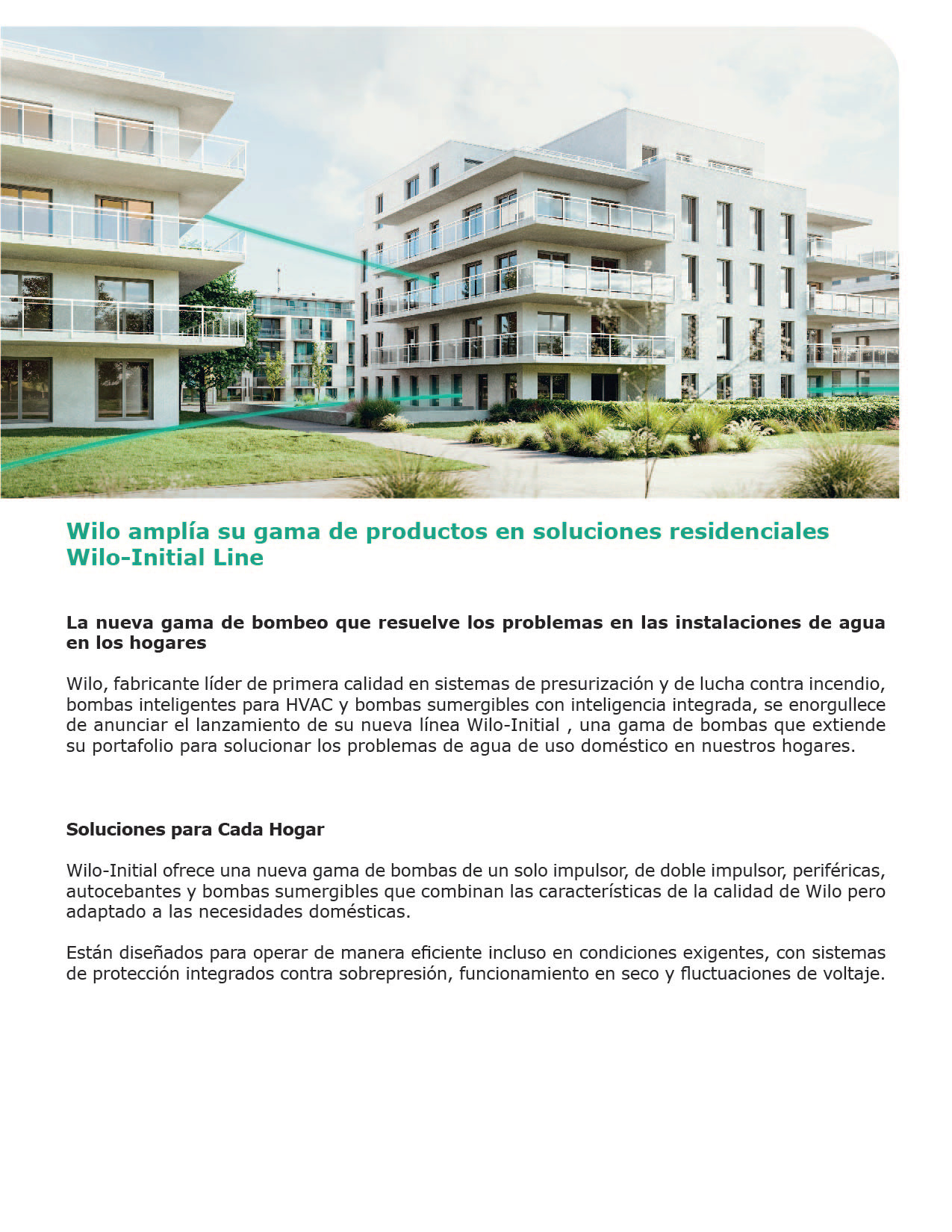 Wilo amplía su gama de productos en soluciones residenciales
Wilo-Initial Line

La nueva gama de bombeo que resuelve los problemas en las instalaciones de agua en los hogares

Wilo, fabricante líder de primera calidad en sistemas de presurización y de lucha contra incendio, bombas inteligentes para HVAC y bombas sumergibles con inteligencia integrada, se enorgullece de anunciar el lanzamiento de su nueva línea Wilo-Initial , una gama de bombas que extiende su portafolio para solucionar los problemas de agua de uso doméstico en nuestros hogares.

Soluciones para Cada Hogar

Wilo-Initial ofrece una nueva gama de bombas de un solo impulsor, de doble impulsor, periféricas, autocebantes y bombas sumergibles que combinan las características de la calidad de Wilo pero adaptado a las necesidades domésticas.

Están diseñados para operar de manera eficiente incluso en condiciones exigentes, con sistemas de protección integrados contra sobrepresión, funcionamiento en seco y fluctuaciones de voltaje.